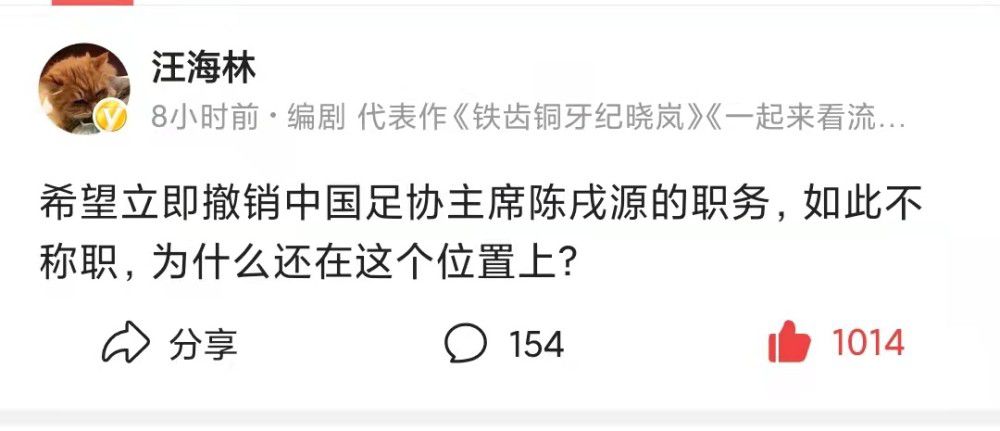 汪海林
8小时前 · 编剧 代表作《铁齿铜牙纪晓岚》《一起来看流…

希望立即撤销中国足协主席陈戌源的职务，如此不称职，为什么还在这个位置上？

分享 154 1014